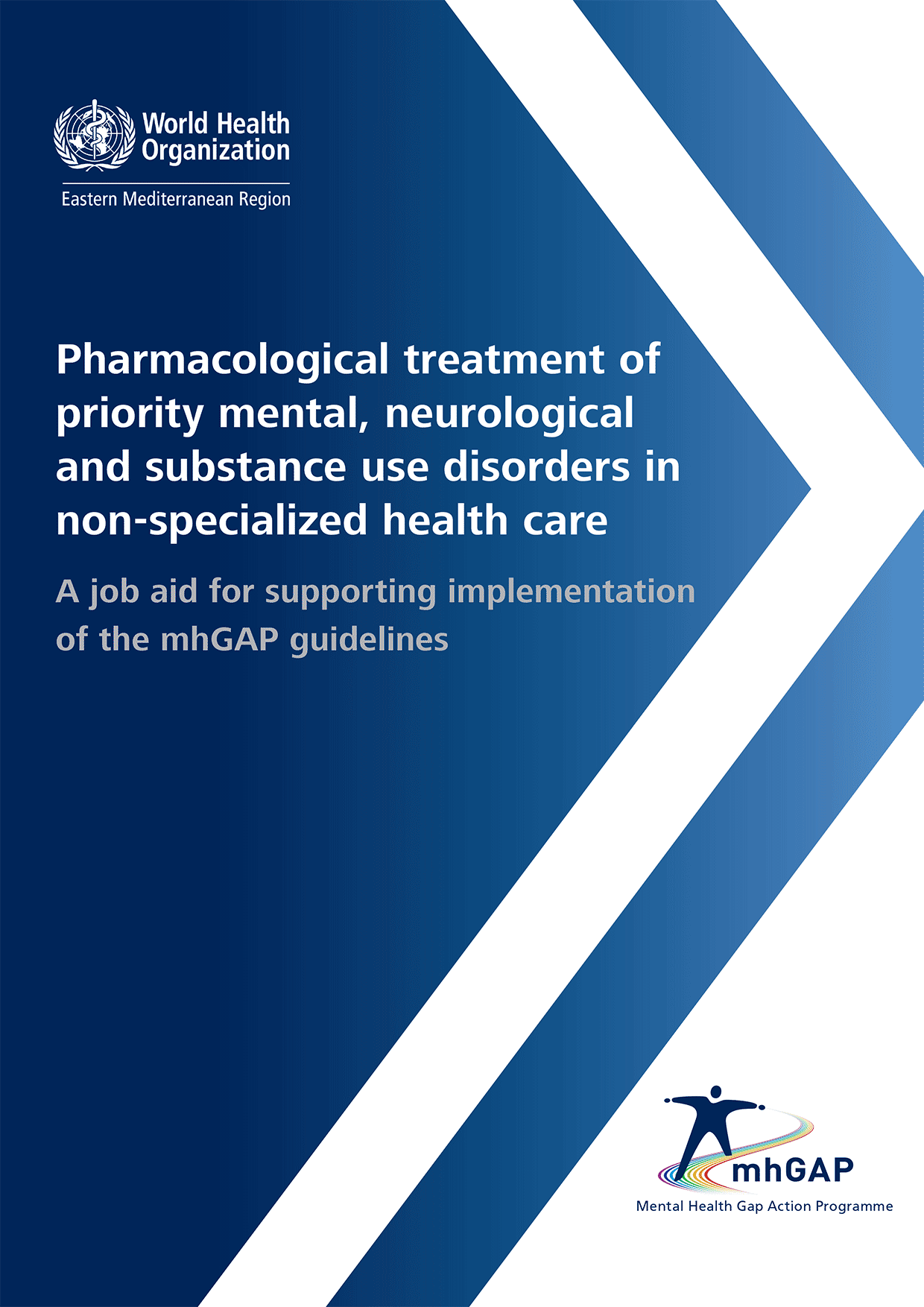 World Health Organization

Eastern Mediterranean Region

Pharmacological treatment of priority mental, neurological and substance use disorders in non-specialized health care

A job aid for supporting implementation of the mhGAP guidelines

mhGAP

Mental Health Gap Action Programme